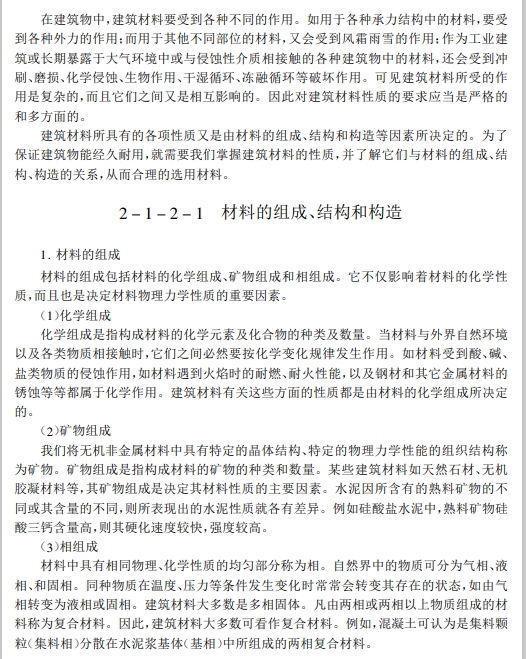 在建筑物中，建筑材料要受到各种不同的作用。如用于各种承力结构中的材料，要受到各种外力的作用；而用于其他不同部位的材料，又会受到风霜雨雪的作用；作为工业建筑或长期暴露于大气环境中或与侵蚀性介质相接触的各种建筑物中的材料，还会受到冲刷、磨损、化学侵蚀、生物作用、干湿循环、冻融循环等破坏作用。可见建筑材料所受的作用是复杂的，而且它们之间又是相互影响的。因此对建筑材料性质的要求应当是严格的和多方面的。

建筑材料所具有的各项性质又是由材料的组成、结构和构造等因素所决定的。为了保证建筑物能经久耐用，就需要我们掌握建筑材料的性质，并了解它们与材料的组成、结构、构造的关系，从而合理的选用材料。

2－1－2－1 材料的组成、结构和构造

1. 材料的组成

材料的组成包括材料的化学组成、矿物组成和相组成。它不仅影响着材料的化学性质，而且也是决定材料物理力学性质的重要因素。

（1）化学组成

化学组成是指构成材料的化学元素及化合物的种类及数量。当材料与外界自然环境以及各类物质相接触时，它们之间必然要按化学变化规律发生作用。如材料受到酸、碱、盐类物质的侵蚀作用，如材料遇到火焰时的耐燃、耐火性能，以及钢材和其它金属材料的锈蚀等等都属于化学作用。建筑材料有关这些方面的性质都是由材料的化学组成所决定的。

（2）矿物组成

我们将无机非金属材料中具有特定的晶体结构、特定的物理力学性能的组织结构称为矿物。矿物组成是指构成材料的矿物的种类和数量。某些建筑材料如天然石材、无机胶凝材料等，其矿物组成是决定其材料性质的主要因素。水泥因所含有的熟料矿物的不同或其含量的不同，则所表现出的水泥性质就各有差异。例如硅酸盐水泥中，熟料矿物硅酸三钙含量高，则其硬化速度较快，强度较高。

（3）相组成

材料中具有相同物理、化学性质的均匀部分称为相。自然界中的物质可分为气相、液相、和固相。同种物质在温度、压力等条件发生变化时常常会转变其存在的状态，如由气相转变为液相或固相。建筑材料大多数是多相固体。凡由两相或两相以上物质组成的材料称为复合材料。因此，建筑材料大多数可看作复合材料。例如，混凝土可认为是集料颗粒（集料相）分散在水泥浆基体（基相）中所组成的两相复合材料。